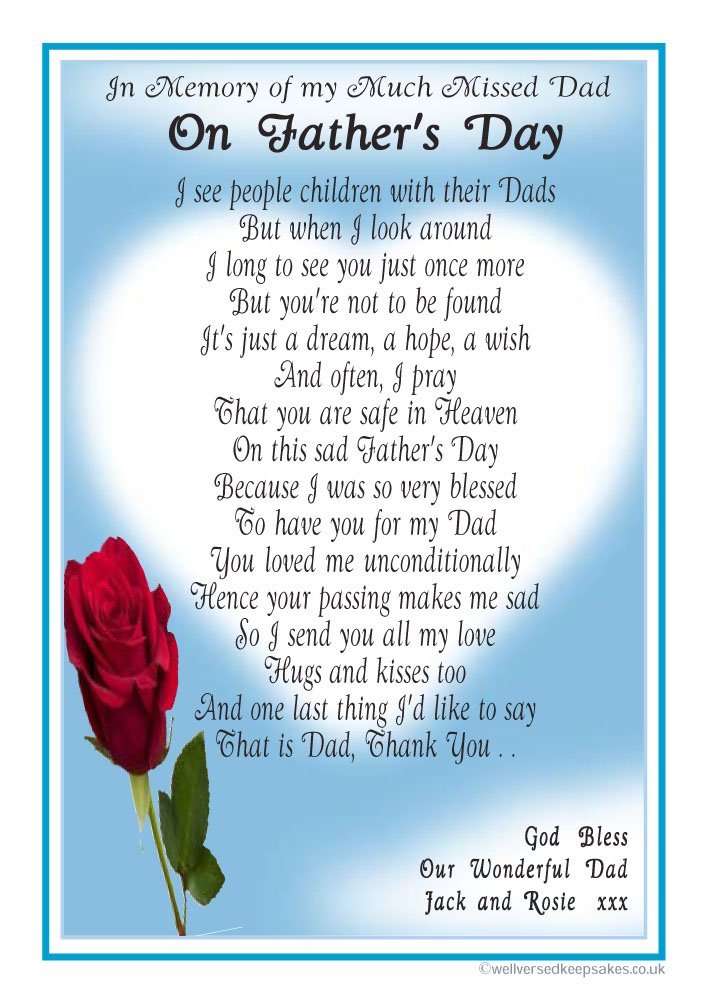 In Memory of my Much Missed Dad
On Father's Day

I see people children with their Dads
But when I look around
I long to see you just once more
But you're not to be found
It's just a dream, a hope, a wish
And often, I pray
That you are safe in Heaven
On this sad Father's Day
Because I was so very blessed
To have you for my Dad
You loved me unconditionally
Hence your passing makes me sad
So I send you all my love
Hugs and kisses too
And one last thing I'd like to say
That is Dad, Thank You . .

God Bless
Our Wonderful Dad
Jack and Rosie xxx

©wellversedkeepsakes.co.uk